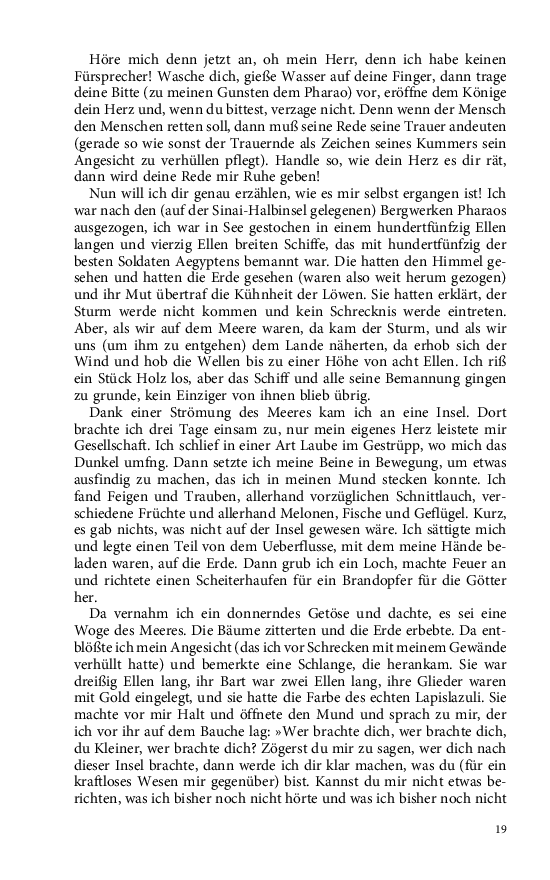 Höre mich denn jetzt an, oh mein Herr, denn ich habe keinen Fürsprecher! Wasche dich, gieße Wasser auf deine Finger, dann trage deine Bitte (zu meinen Gunsten dem Pharao) vor, eröffne dem Könige dein Herz und, wenn du bittest, verzage nicht. Denn wenn der Mensch den Menschen retten soll, dann muß seine Rede seine Trauer andeuten (gerade so wie sonst der Trauernde als Zeichen seines Kummers sein Angesicht zu verhüllen pflegt). Handle so, wie dein Herz es dir rät, dann wird deine Rede mir Ruhe geben!

Nun will ich dir genau erzählen, wie es mir selbst ergangen ist! Ich war nach den (auf der Sinai-Halbinsel gelegenen) Bergwerken Pharaos ausgezogen, ich war in See gestochen in einem hundertfünfzig Ellen langen und vierzig Ellen breiten Schiffe, das mit hundertfünfzig der besten Soldaten Aegyptens bemannt war. Die hatten den Himmel gesehen und hatten die Erde gesehen (waren also weit herum gezogen) und ihr Mut übertraf die Kühnheit der Löwen. Sie hatten erklärt, der Sturm werde nicht kommen und kein Schrecknis werde eintreten. Aber, als wir auf dem Meere waren, da kam der Sturm, und als wir uns (um ihm zu entgehen) dem Lande näherten, da erhob sich der Wind und hob die Wellen bis zu einer Höhe von acht Ellen. Ich riß ein Stück Holz los, aber das Schiff und alle seine Bemannung gingen zu grunde, kein Einziger von ihnen blieb übrig.

Dank einer Strömung des Meeres kam ich an eine Insel. Dort brachte ich drei Tage einsam zu, nur mein eigenes Herz leistete mir Gesellschaft. Ich schlief in einer Art Laube im Gestrüpp, wo mich das Dunkel umfng. Dann setzte ich meine Beine in Bewegung, um etwas ausfindig zu machen, das ich in meinen Mund stecken konnte. Ich fand Feigen und Trauben, allerhand vorzüglichen Schnittlauch, verschiedene Früchte und allerhand Melonen, Fische und Geflügel. Kurz, es gab nichts, was nicht auf der Insel gewesen wäre. Ich sättigte mich und legte einen Teil von dem Ueberflusse, mit dem meine Hände beladen waren, auf die Erde. Dann grub ich ein Loch, machte Feuer an und richtete einen Scheiterhaufen für ein Brandopfer für die Götter her.

Da vernahm ich ein donnerndes Getöse und dachte, es sei eine Woge des Meeres. Die Bäume zitterten und die Erde erbebte. Da entblößte ich mein Angesicht (das ich vor Schrecken mit meinem Gewände verhüllt hatte) und bemerkte eine Schlange, die herankam. Sie war dreißig Ellen lang, ihr Bart war zwei Ellen lang, ihre Glieder waren mit Gold eingelegt, und sie hatte die Farbe des echten Lapislazuli. Sie machte vor mir Halt und öffnete den Mund und sprach zu mir, der ich vor ihr auf dem Bauche lag: »Wer brachte dich, wer brachte dich, du Kleiner, wer brachte dich? Zögerst du mir zu sagen, wer dich nach dieser Insel brachte, dann werde ich dir klar machen, was du (für ein kraftloses Wesen mir gegenüber) bist. Kannst du mir nicht etwas berichten, was ich bisher noch nicht hörte und was ich bisher noch nicht

19